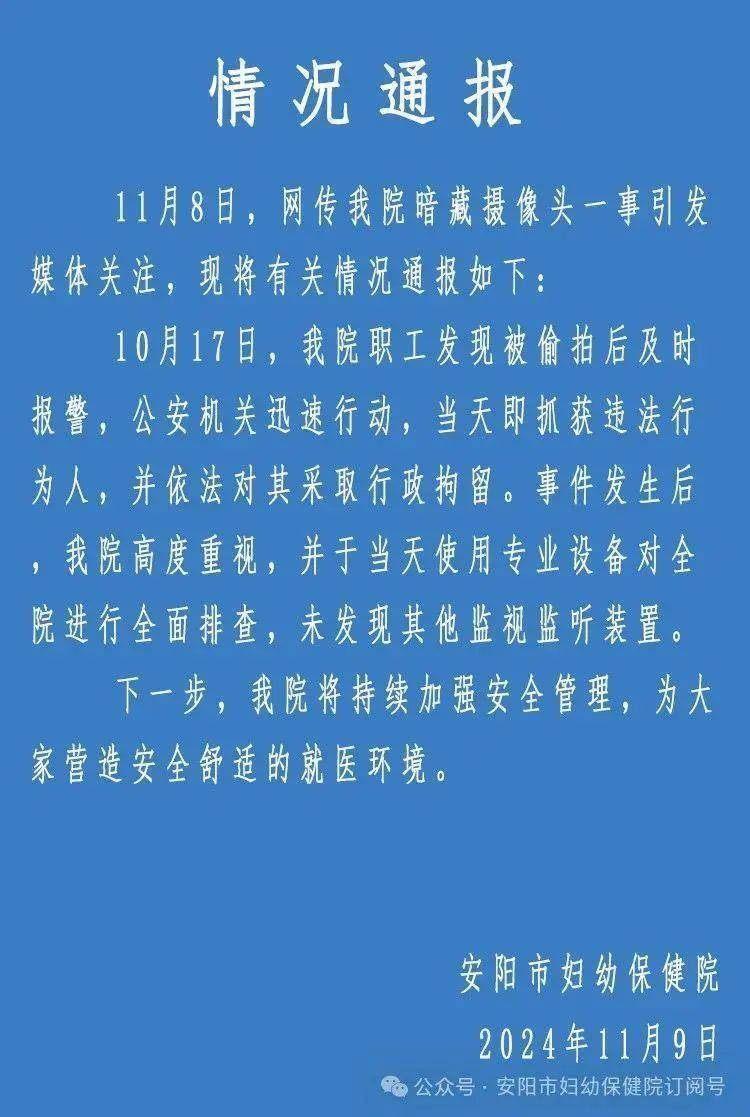 情况通报

11月8日，网传我院暗藏摄像头一事引发媒体关注，现将有关情况通报如下：

10月17日，我院职工发现被偷拍后及时报警，公安机关迅速行动，当天即抓获违法行为人，并依法对其采取行政拘留。事件发生后，我院高度重视，并于当天使用专业设备对全院进行全面排查，未发现其他监视监听装置。

下一步，我院将持续加强安全管理，为大家营造安全舒适的就医环境。

安阳市妇幼保健院
2024年11月9日

公众号 · 安阳市妇幼保健院订阅号